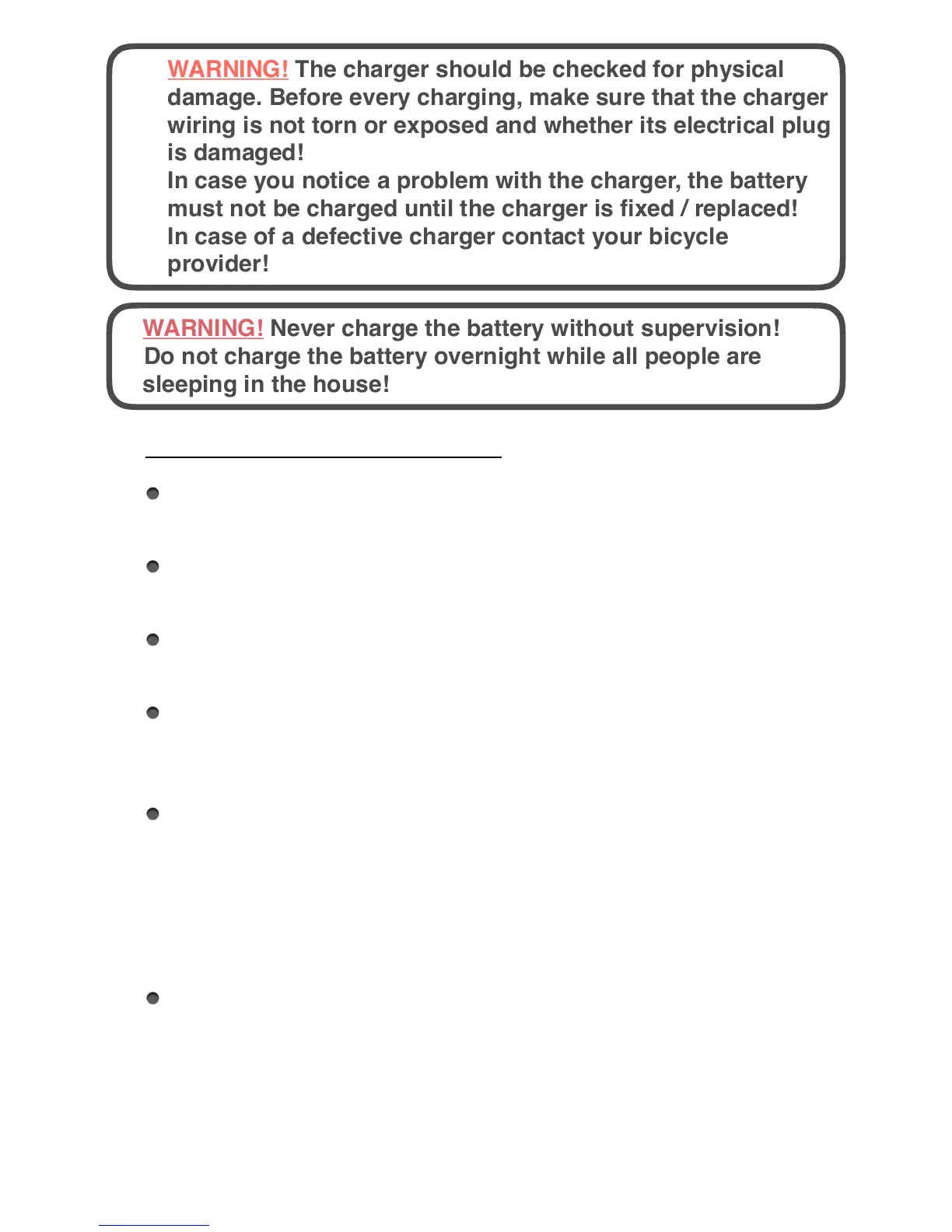 WARNING! The charger should be checked for physical damage. Before every charging, make sure that the charger wiring is not torn or exposed and whether its electrical plug is damaged!
In case you notice a problem with the charger, the battery must not be charged until the charger is fixed / replaced!
In case of a defective charger contact your bicycle provider!

WARNING! Never charge the battery without supervision! Do not charge the battery overnight while all people are sleeping in the house!